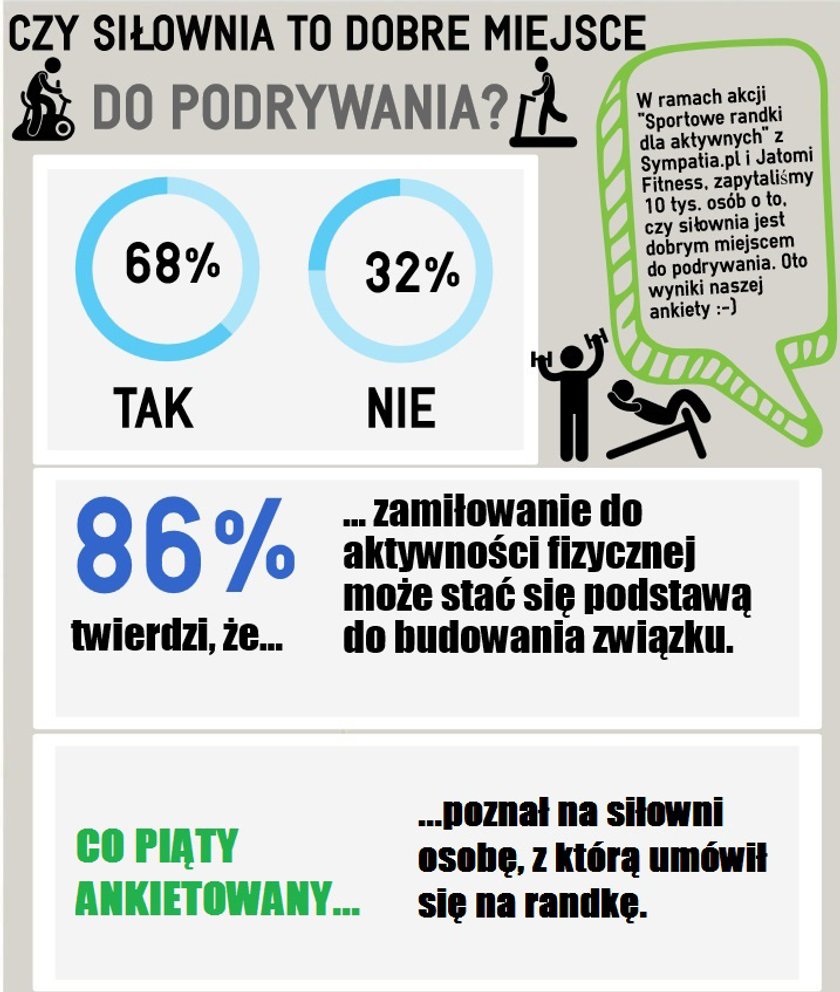 CZY SIŁOWNIA TO DOBRE MIEJSCE DO PODRYWANIA?

W ramach akcji "Sportowe randki dla aktywnych" z Sympatia.pl i Jatomi Fitness, zapytaliśmy 10 tys. osób o to, czy siłownia jest dobrym miejscem do podrywania. Oto wyniki naszej ankiety :-)

68%
TAK

32%
NIE

86%
twierdzi, że...

... zamiłowanie do aktywności fizycznej może stać się podstawą do budowania związku.

CO PIĄTY ANKIETOWANY...

...poznał na siłowni osobę, z którą umówił się na randkę.